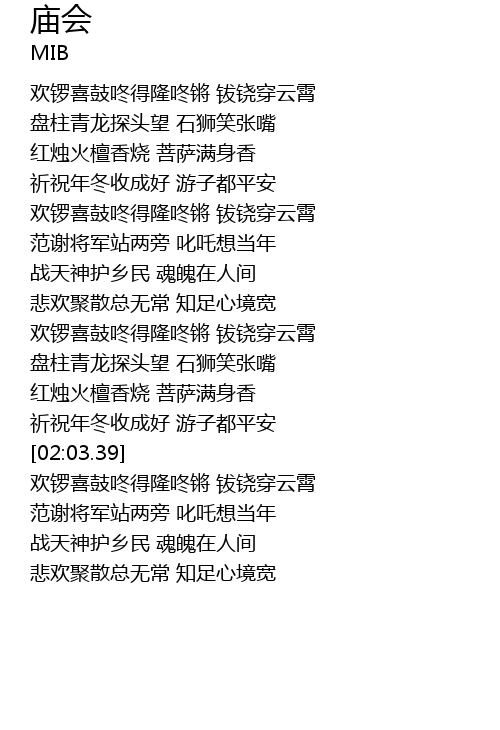 庙会
MIB

欢锣喜鼓咚得隆咚锵 钹铙穿云霄
盘柱青龙探头望 石狮笑张嘴
红烛火檀香烧 菩萨满身香
祈祝年冬收成好 游子都平安
欢锣喜鼓咚得隆咚锵 钹铙穿云霄
范谢将军站两旁 叱吒想当年
战天神护乡民 魂魄在人间
悲欢聚散总无常 知足心境宽
欢锣喜鼓咚得隆咚锵 钹铙穿云霄
盘柱青龙探头望 石狮笑张嘴
红烛火檀香烧 菩萨满身香
祈祝年冬收成好 游子都平安
[02:03.39]
欢锣喜鼓咚得隆咚锵 钹铙穿云霄
范谢将军站两旁 叱吒想当年
战天神护乡民 魂魄在人间
悲欢聚散总无常 知足心境宽